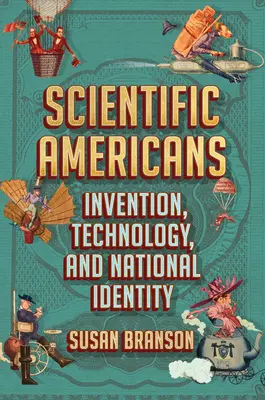 SCIENTIFIC AMERICANS

INVENTION, TECHNOLOGY, AND NATIONAL IDENTITY

SUSAN BRANSON